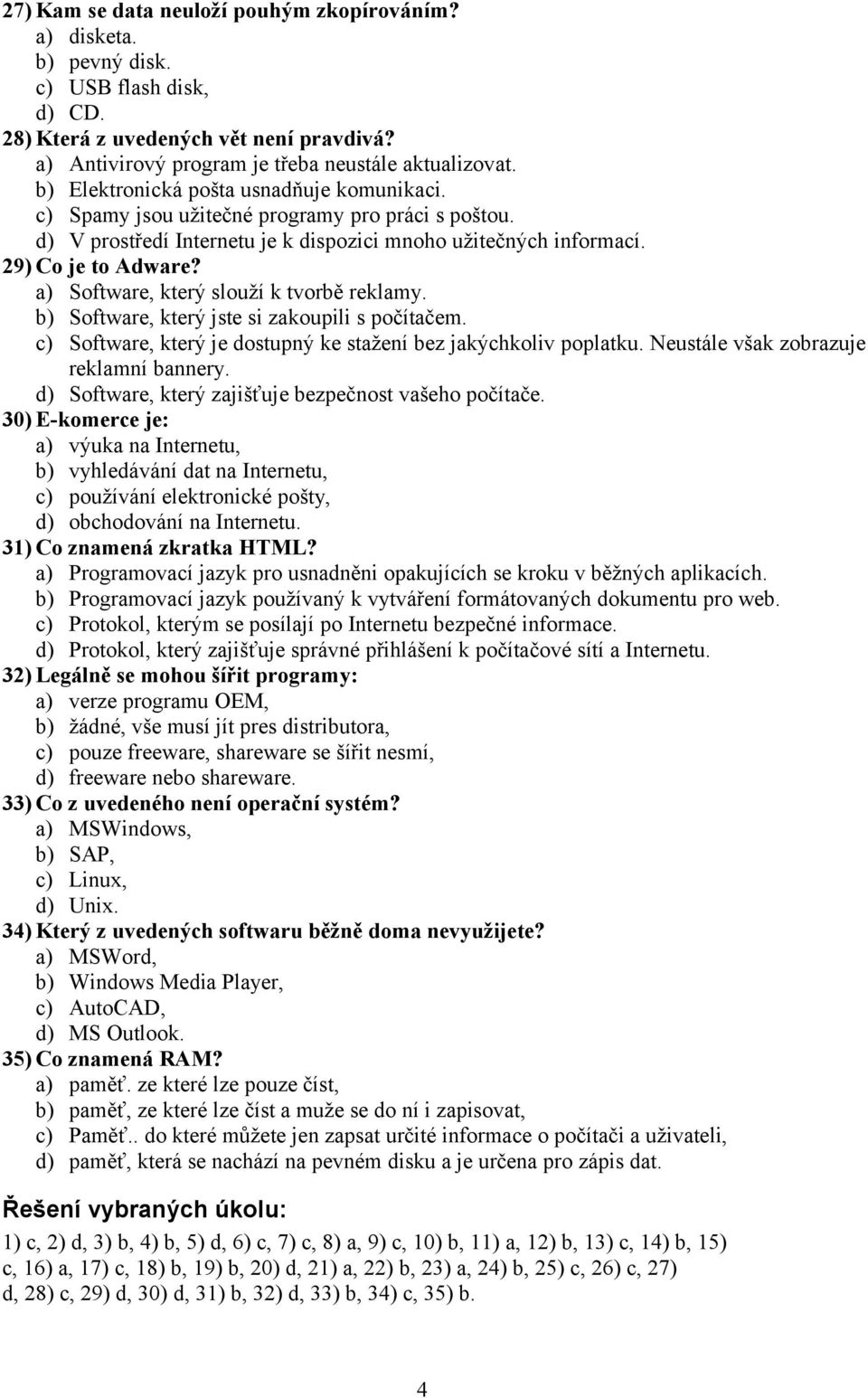 27) Kam se data neuloží pouhým zkopírováním?
a) disketa.
b) pevný disk.
c) USB flash disk,
d) CD.
28) Která z uvedených vět není pravdivá?
a) Antivirový program je třeba neustále aktualizovat.
b) Elektronická pošta usnadňuje komunikaci.
c) Spamy jsou užitečné programy pro práci s poštou.
d) V prostředí Internetu je k dispozici mnoho užitečných informací.
29) Co je to Adware?
a) Software, který slouží k tvorbě reklamy.
b) Software, který jste si zakoupili s počítačem.
c) Software, který je dostupný ke stažení bez jakýchkoliv poplatku. Neustále však zobrazuje reklamní bannery.
d) Software, který zajišťuje bezpečnost vašeho počítače.
30) E-komerce je:
a) výuka na Internetu,
b) vyhledávání dat na Internetu,
c) používání elektronické pošty,
d) obchodování na Internetu.
31) Co znamená zkratka HTML?
a) Programovací jazyk pro usnadněni opakujících se kroku v běžných aplikacích.
b) Programovací jazyk používaný k vytváření formátovaných dokumentu pro web.
c) Protokol, kterým se posílají po Internetu bezpečné informace.
d) Protokol, který zajišťuje správné přihlášení k počítačové sítí a Internetu.
32) Legálně se mohou šířit programy:
a) verze programu OEM,
b) žádné, vše musí jít pres distributora,
c) pouze freeware, shareware se šířit nesmí,
d) freeware nebo shareware.
33) Co z uvedeného není operační systém?
a) MSWindows,
b) SAP,
c) Linux,
d) Unix.
34) Který z uvedených softwaru běžně doma nevyužijete?
a) MSWord,
b) Windows Media Player,
c) AutoCAD,
d) MS Outlook.
35) Co znamená RAM?
a) paměť. ze které lze pouze číst,
b) paměť, ze které lze číst a muže se do ní i zapisovat,
c) Paměť.. do které můžete jen zapsat určité informace o počítači a uživateli,
d) paměť, která se nachází na pevném disku a je určena pro zápis dat.

Řešení vybraných úkolu:

1) c, 2) d, 3) b, 4) b, 5) d, 6) c, 7) c, 8) a, 9) c, 10) b, 11) a, 12) b, 13) c, 14) b, 15) c, 16) a, 17) c, 18) b, 19) b, 20) d, 21) a, 22) b, 23) a, 24) b, 25) c, 26) c, 27) d, 28) c, 29) d, 30) d, 31) b, 32) d, 33) b, 34) c, 35) b.

4